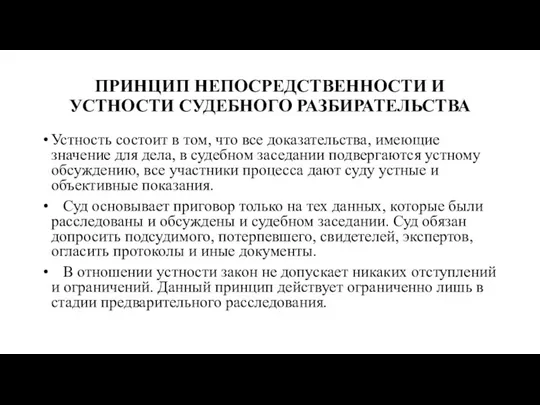 ПРИНЦИП НЕПОСРЕДСТВЕННОСТИ И УСТНОСТИ СУДЕБНОГО РАЗБИРАТЕЛЬСТВА

• Устность состоит в том, что все доказательства, имеющие значение для дела, в судебном заседании подвергаются устному обсуждению, все участники процесса дают суду устные и объективные показания.

• Суд основывает приговор только на тех данных, которые были расследованы и обсуждены и судебном заседании. Суд обязан допросить подсудимого, потерпевшего, свидетелей, экспертов, огласить протоколы и иные документы.

• В отношении устности закон не допускает никаких отступлений и ограничений. Данный принцип действует ограниченно лишь в стадии предварительного расследования.